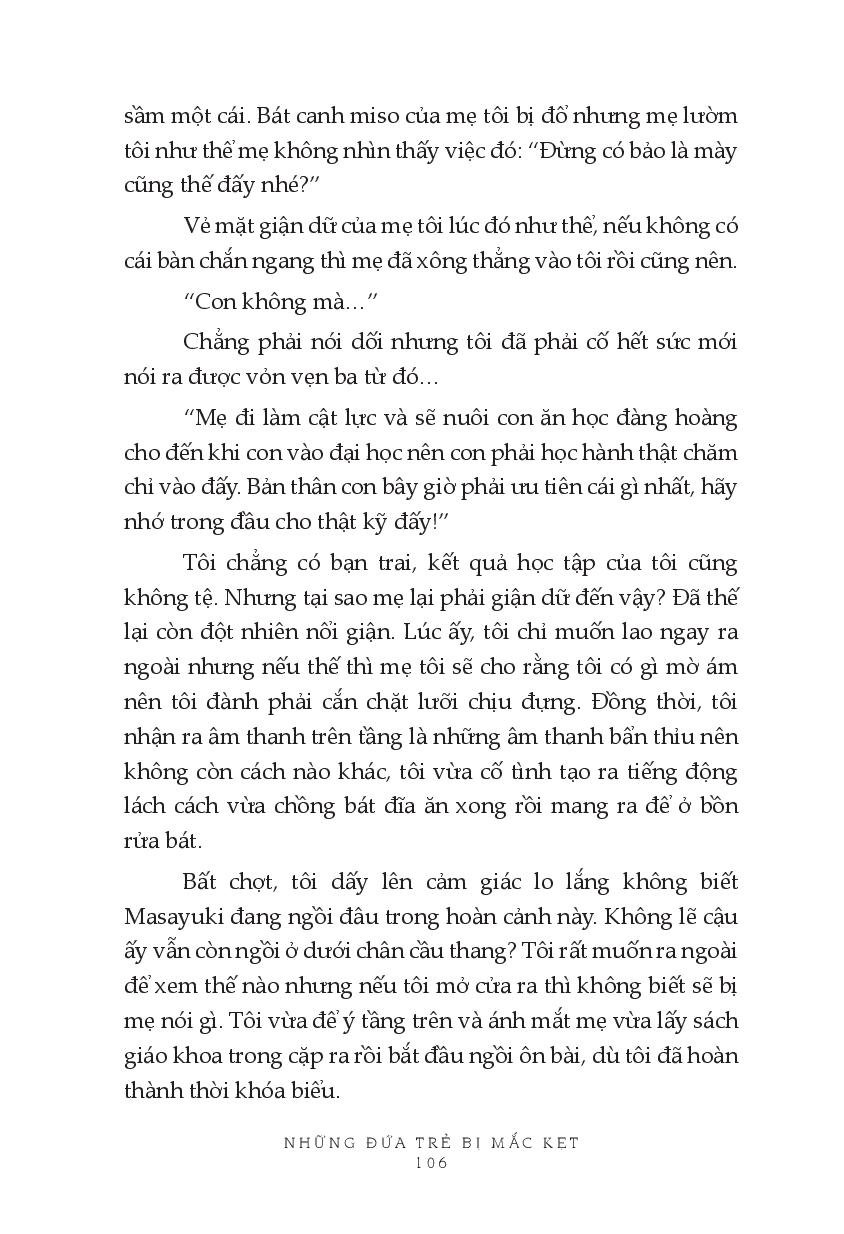 sầm một cái. Bát canh miso của mẹ tôi bị đổ nhưng mẹ lườm tôi như thể mẹ không nhìn thấy việc đó: "Đừng có bảo là mày cũng thế đấy nhé?"

Vẻ mặt giận dữ của mẹ tôi lúc đó như thể, nếu không có cái bàn chắn ngang thì mẹ đã xông thẳng vào tôi rồi cũng nên.

"Con không mà..."

Chẳng phải nói dối nhưng tôi đã phải cố hết sức mới nói ra được vỏn vẹn ba từ đó...

"Mẹ đi làm cật lực và sẽ nuôi con ăn học đàng hoàng cho đến khi con vào đại học nên con phải học hành thật chăm chỉ vào đấy. Bản thân con bây giờ phải ưu tiên cái gì nhất, hãy nhớ trong đầu cho thật kỹ đấy!"

Tôi chẳng có bạn trai, kết quả học tập của tôi cũng không tệ. Nhưng tại sao mẹ lại phải giận dữ đến vậy? Đã thế lại còn đột nhiên nổi giận. Lúc ấy, tôi chỉ muốn lao ngay ra ngoài nhưng nếu thế thì mẹ tôi sẽ cho rằng tôi có gì mờ ám nên tôi đành phải cắn chặt lưỡi chịu đựng. Đồng thời, tôi nhận ra âm thanh trên tầng là những âm thanh bẩn thỉu nên không còn cách nào khác, tôi vừa cố tình tạo ra tiếng động lách cách vừa chồng bát đĩa ăn xong rồi mang ra để ở bồn rửa bát.

Bất chợt, tôi dấy lên cảm giác lo lắng không biết Masayuki đang ngồi đâu trong hoàn cảnh này. Không lẽ cậu ấy vẫn còn ngồi ở dưới chân cầu thang? Tôi rất muốn ra ngoài để xem thế nào nhưng nếu tôi mở cửa ra thì không biết sẽ bị mẹ nói gì. Tôi vừa để ý tầng trên và ánh mắt mẹ vừa lấy sách giáo khoa trong cặp ra rồi bắt đầu ngồi ôn bài, dù tôi đã hoàn thành thời khóa biểu.

NHỮNG ĐỨA TRẺ BỊ MẮC KẸT
106